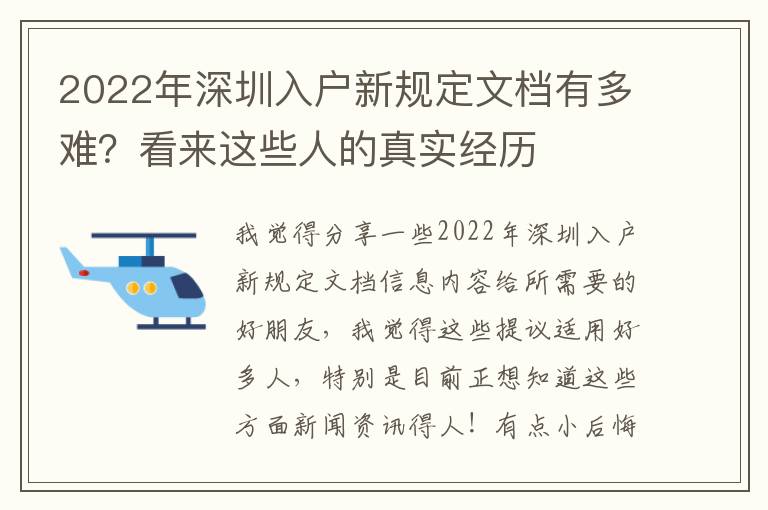 2022年深圳入户新规定文档有多难？看来这些人的真实经历

我觉得分享一些2022年深圳入户新规定文档信息内容给所需要的好朋友，我觉得这些提议适用好多人，特别是目前正想知道这些方面新闻资讯得人！有点小后悔